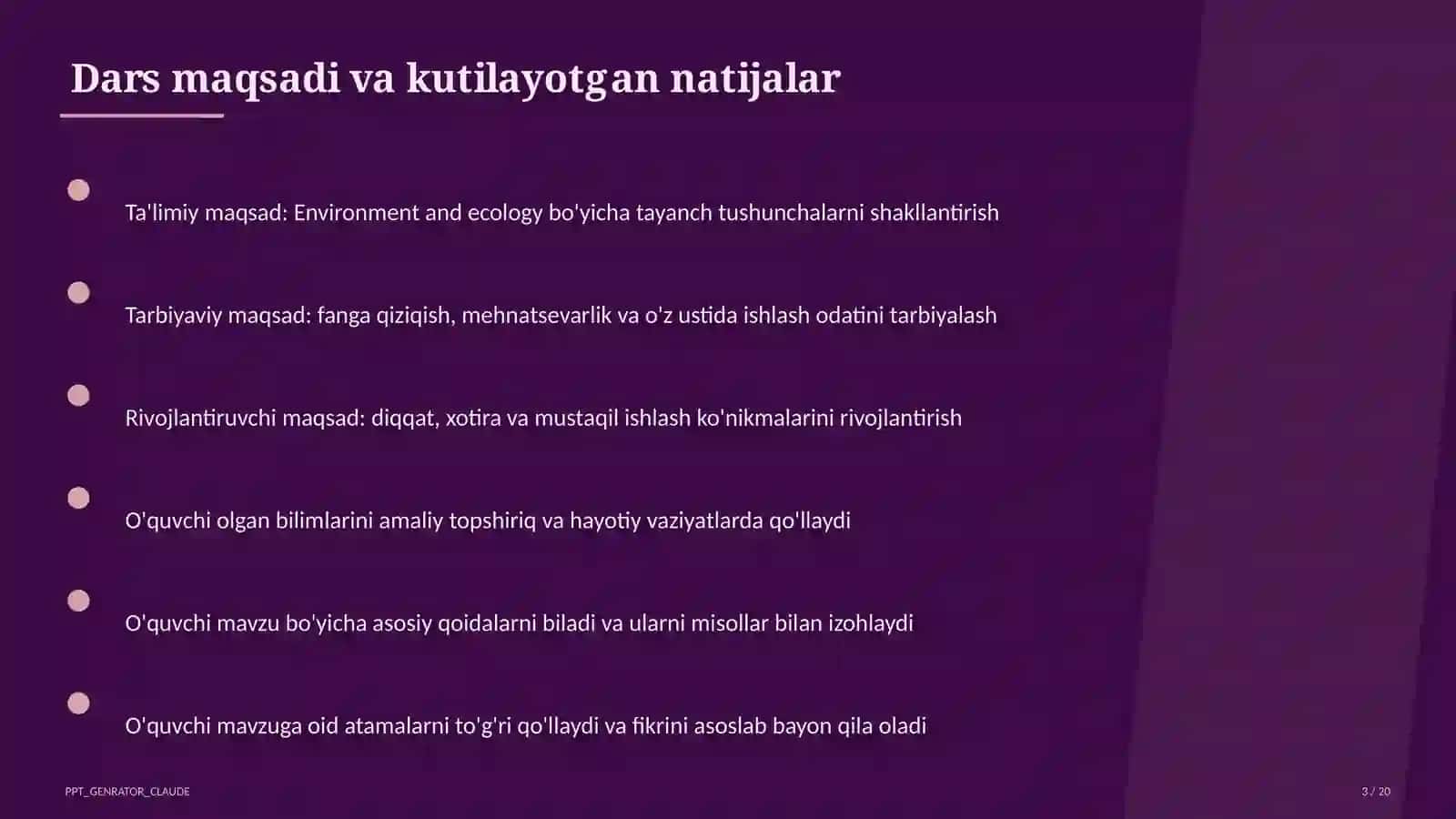 Dars maqsadi va kutilayotgan natijalar

Ta'limiy maqsad: Environment and ecology bo'yicha tayanch tushunchalarni shakllantirish

Tarbiyaviy maqsad: fanga qiziqish, mehnatsevarlik va o'z ustida ishlash odatini tarbiyalash

Rivojlantiruvchi maqsad: diqqat, xotira va mustaqil ishlash ko'nikmalarini rivojlantirish

O'quvchi olgan bilimlarini amaliy topshiriq va hayotiy vaziyatlarda qo'llaydi

O'quvchi mavzu bo'yicha asosiy qoidalarni biladi va ularni misollar bilan izohlaydi

O'quvchi mavzuga oid atamalarni to'g'ri qo'llaydi va fikrini asoslab bayon qila oladi

PPT_GENRATOR_CLAUDE

3 / 20